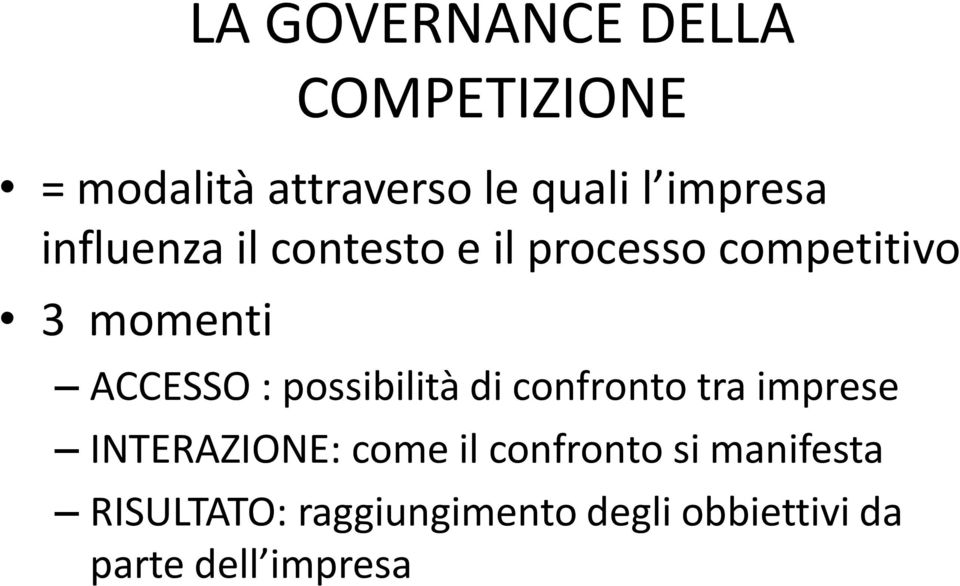 LA GOVERNANCE DELLA COMPETIZIONE

• = modalità attraverso le quali l'impresa influenza il contesto e il processo competitivo

• 3 momenti

– ACCESSO : possibilità di confronto tra imprese

– INTERAZIONE: come il confronto si manifesta

– RISULTATO: raggiungimento degli obbiettivi da parte dell'impresa